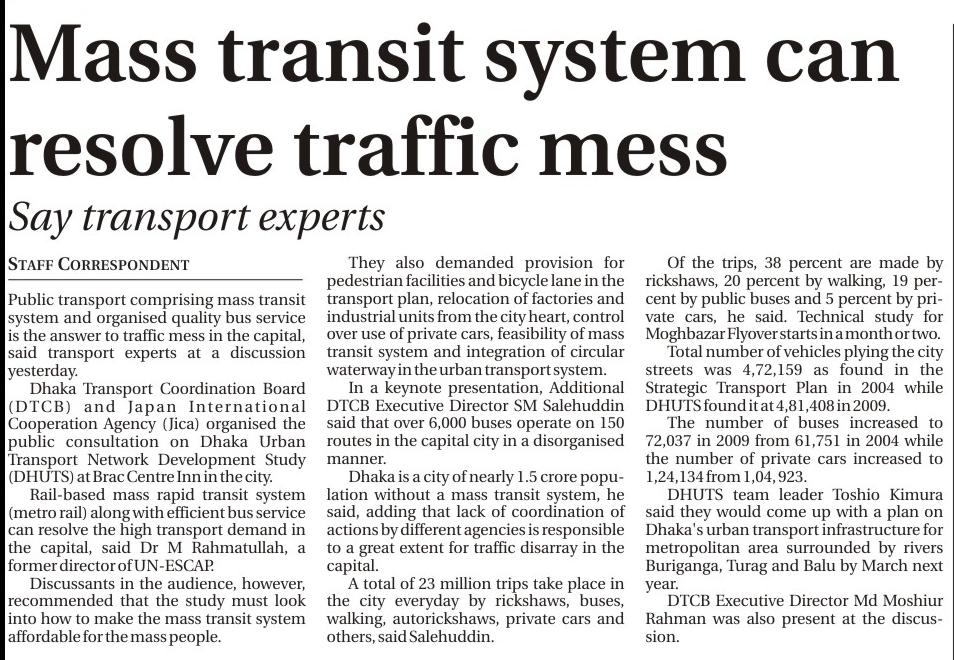 Mass transit system can resolve traffic mess

Say transport experts

STAFF CORRESPONDENT

Public transport comprising mass transit system and organised quality bus service is the answer to traffic mess in the capital, said transport experts at a discussion yesterday.

Dhaka Transport Coordination Board (DTCB) and Japan International Cooperation Agency (Jica) organised the public consultation on Dhaka Urban Transport Network Development Study (DHUTS) at Brac Centre Inn in the city.

Rail-based mass rapid transit system (metro rail) along with efficient bus service can resolve the high transport demand in the capital, said Dr M Rahmatullah, a former director of UN-ESCAP.

Discussants in the audience, however, recommended that the study must look into how to make the mass transit system affordable for the mass people.

They also demanded provision for pedestrian facilities and bicycle lane in the transport plan, relocation of factories and industrial units from the city heart, control over use of private cars, feasibility of mass transit system and integration of circular waterway in the urban transport system.

In a keynote presentation, Additional DTCB Executive Director SM Salehuddin said that over 6,000 buses operate on 150 routes in the capital city in a disorganised manner.

Dhaka is a city of nearly 1.5 crore population without a mass transit system, he said, adding that lack of coordination of actions by different agencies is responsible to a great extent for traffic disarray in the capital.

A total of 23 million trips take place in the city everyday by rickshaws, buses, walking, autorickshaws, private cars and others, said Salehuddin.

Of the trips, 38 percent are made by rickshaws, 20 percent by walking, 19 percent by public buses and 5 percent by private cars, he said. Technical study for Moghbazar Flyover starts in a month or two.

Total number of vehicles plying the city streets was 4,72,159 as found in the Strategic Transport Plan in 2004 while DHUTS found it at 4,81,408 in 2009.

The number of buses increased to 72,037 in 2009 from 61,751 in 2004 while the number of private cars increased to 1,24,134 from 1,04, 923.

DHUTS team leader Toshio Kimura said they would come up with a plan on Dhaka's urban transport infrastructure for metropolitan area surrounded by rivers Buriganga, Turag and Balu by March next year.

DTCB Executive Director Md Moshiur Rahman was also present at the discussion.